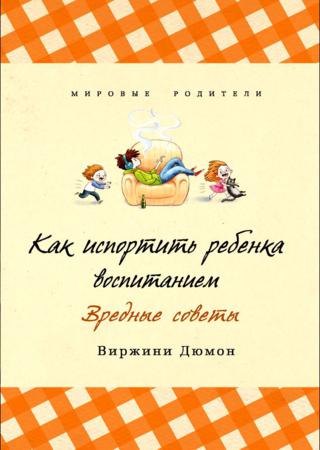 МИРОВЫЕ РОДИТЕЛИ

Как испортить ребенка воспитанием

Вредные советы

Виржини Дюмон